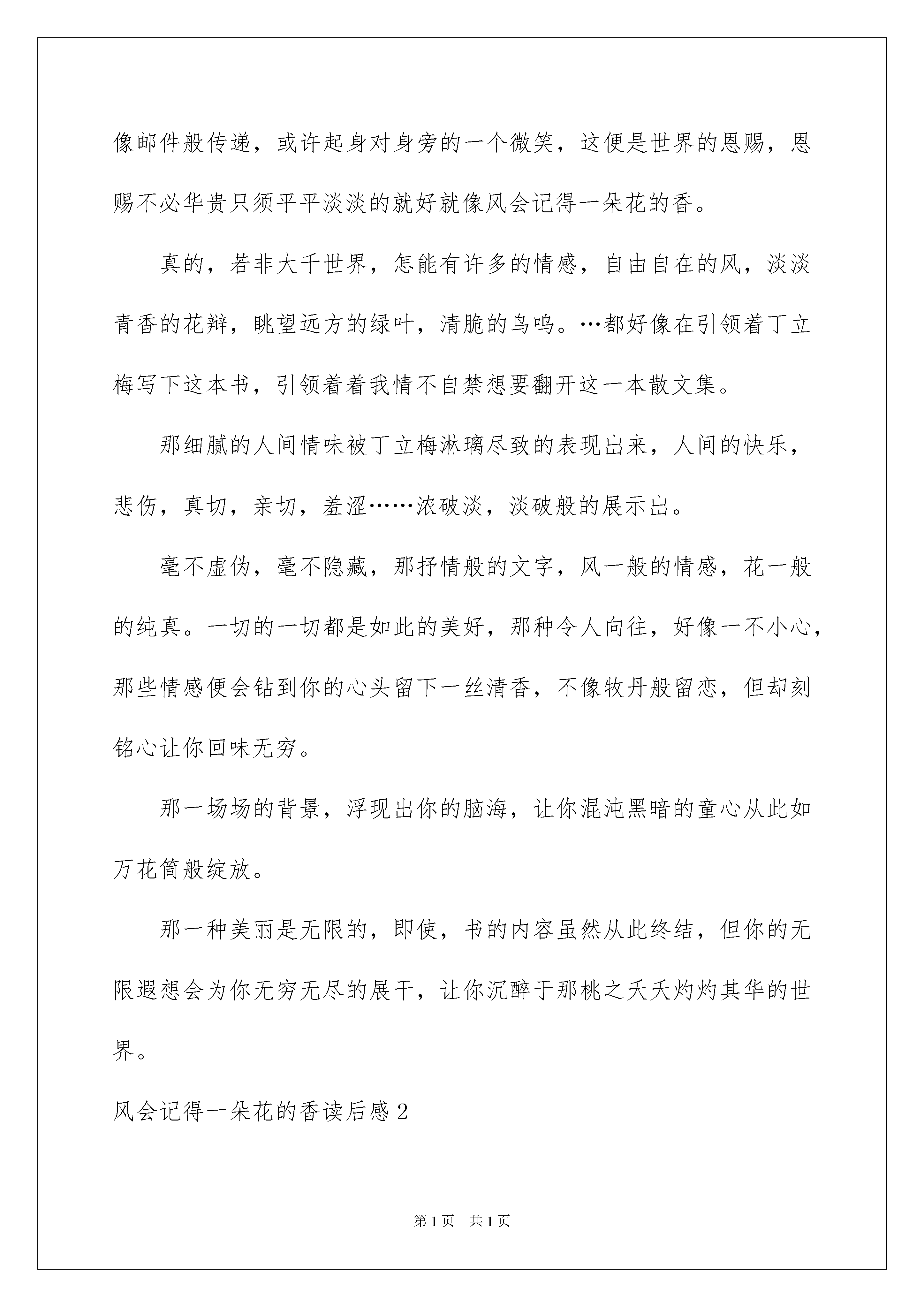 像邮件般传递，或许起身对身旁的一个微笑，这便是世界的恩赐，恩赐不必华贵只须平平淡淡的就好就像风会记得一朵花的香。

真的，若非大千世界，怎能有许多的情感，自由自在的风，淡淡青香的花辩，眺望远方的绿叶，清脆的鸟鸣。…都好像在引领着丁立梅写下这本书，引领着着我情不自禁想要翻开这一本散文集。

那细腻的人间情味被丁立梅淋璃尽致的表现出来，人间的快乐，悲伤，真切，亲切，羞涩……浓破淡，淡破般的展示出。

毫不虚伪，毫不隐藏，那抒情般的文字，风一般的情感，花一般的纯真。一切的一切都是如此的美好，那种令人向往，好像一不小心，那些情感便会钻到你的心头留下一丝清香，不像牧丹般留恋，但却刻铭心让你回味无穷。

那一场场的背景，浮现出你的脑海，让你混沌黑暗的童心从此如万花筒般绽放。

那一种美丽是无限的，即使，书的内容虽然从此终结，但你的无限遐想会为你无穷无尽的展干，让你沉醉于那桃之夭夭灼灼其华的世界。

风会记得一朵花的香读后感2

第1页 共1页